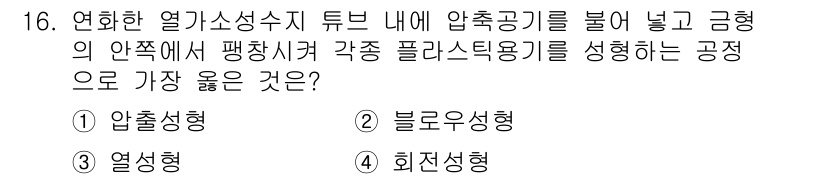 16. 연화한 열가소성수지 튜브 내에 압축공기를 불어 넣고 금형의 안쪽에서 팽창시켜 각종 플라스틱용기를 성형하는 공정으로 가장 옳은 것은?

① 압출성형
② 블로우성형
③ 열성형
④ 회전성형